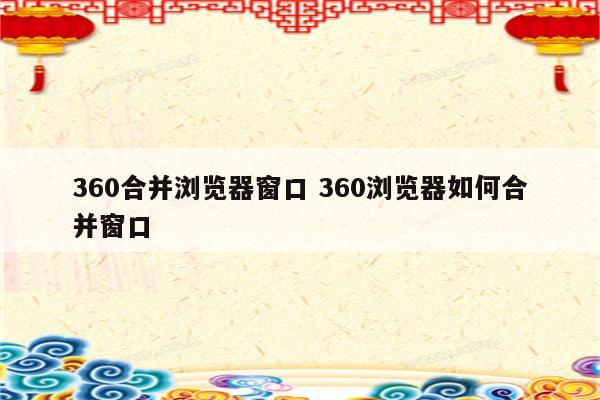 360合并浏览器窗口 360浏览器如何合并窗口